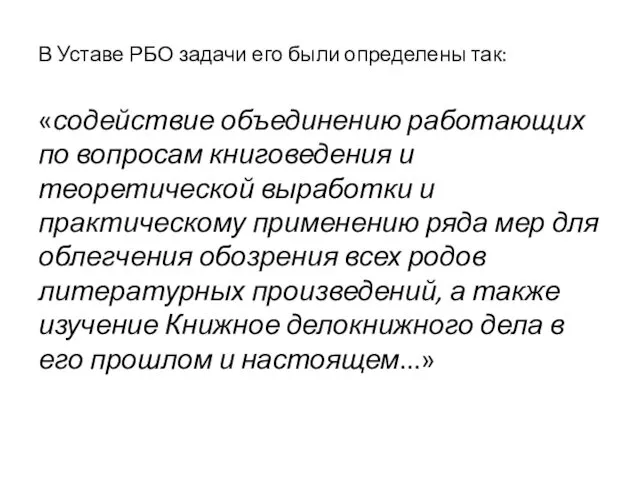 В Уставе РБО задачи его были определены так:

«содействие объединению работающих по вопросам книговедения и теоретической выработки и практическому применению ряда мер для облегчения обозрения всех родов литературных произведений, а также изучение Книжное делокнижного дела в его прошлом и настоящем...»